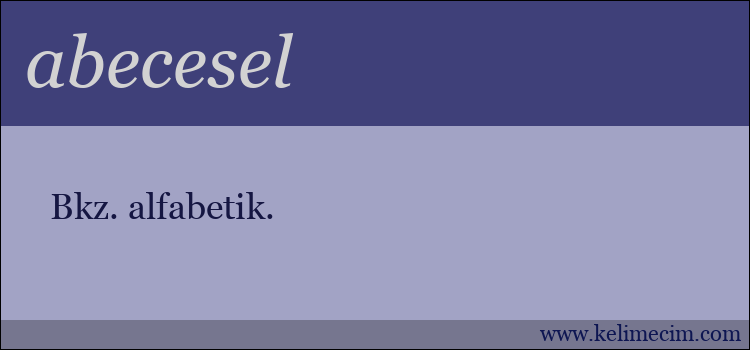 abecesel

Bkz. alfabetik.

www.kelimecim.com